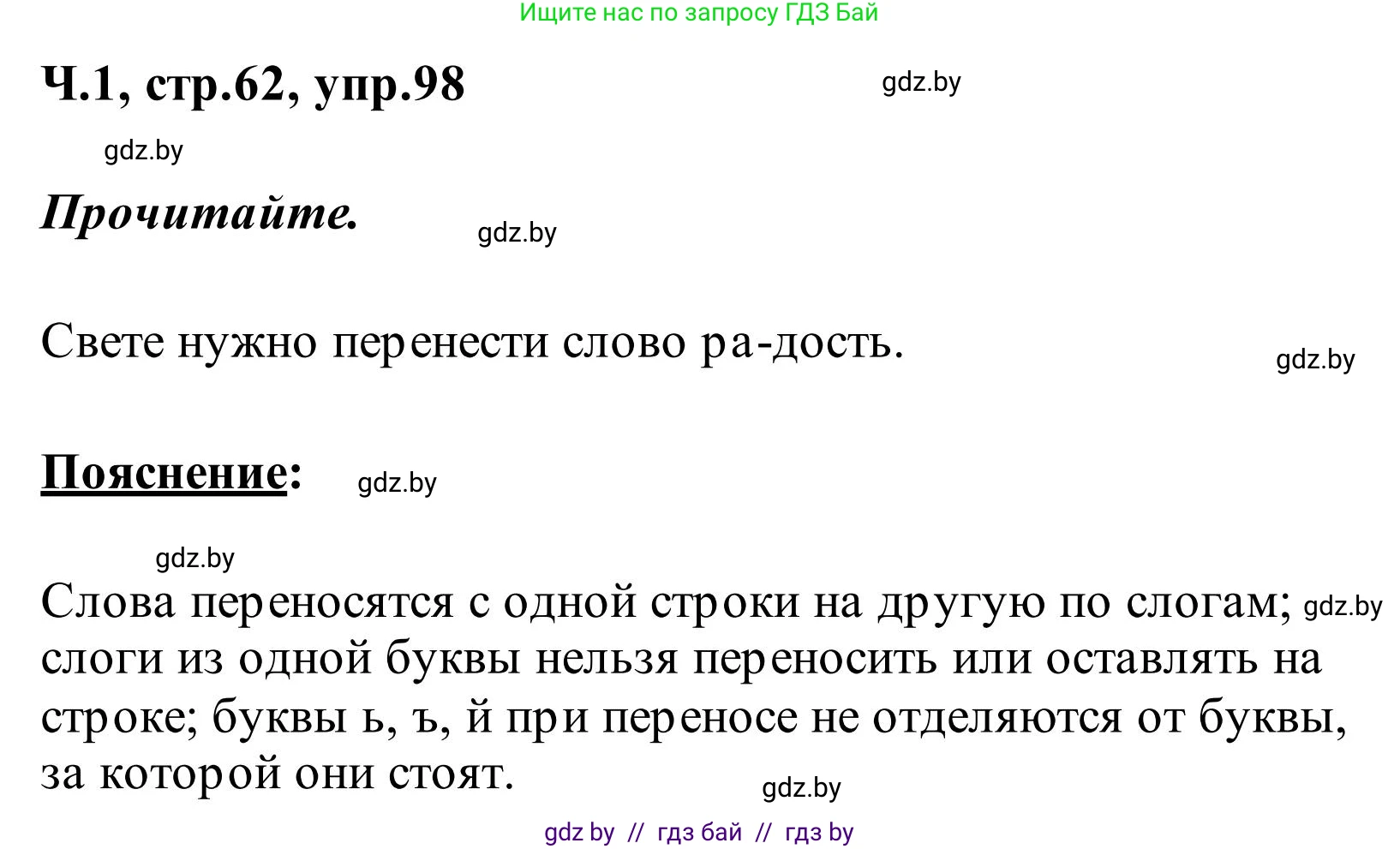 Ищите нас по запросу ГДЗ Бай

Ч.1, стр.62, упр.98 gdz.by

gdz.by

Прочитайте. gdz.by

Свете нужно перенести слово ра-дость. gdz.by

Пояснение: gdz.by

gdz.by

Слова переносятся с одной строки на другую по слогам; gdz.by слоги из одной буквы нельзя переносить или оставлять на строке; буквы ь, ъ, й при переносе не отделяются от буквы, за которой они стоят. gdz.by

gdz by // гдз бай // гдз by